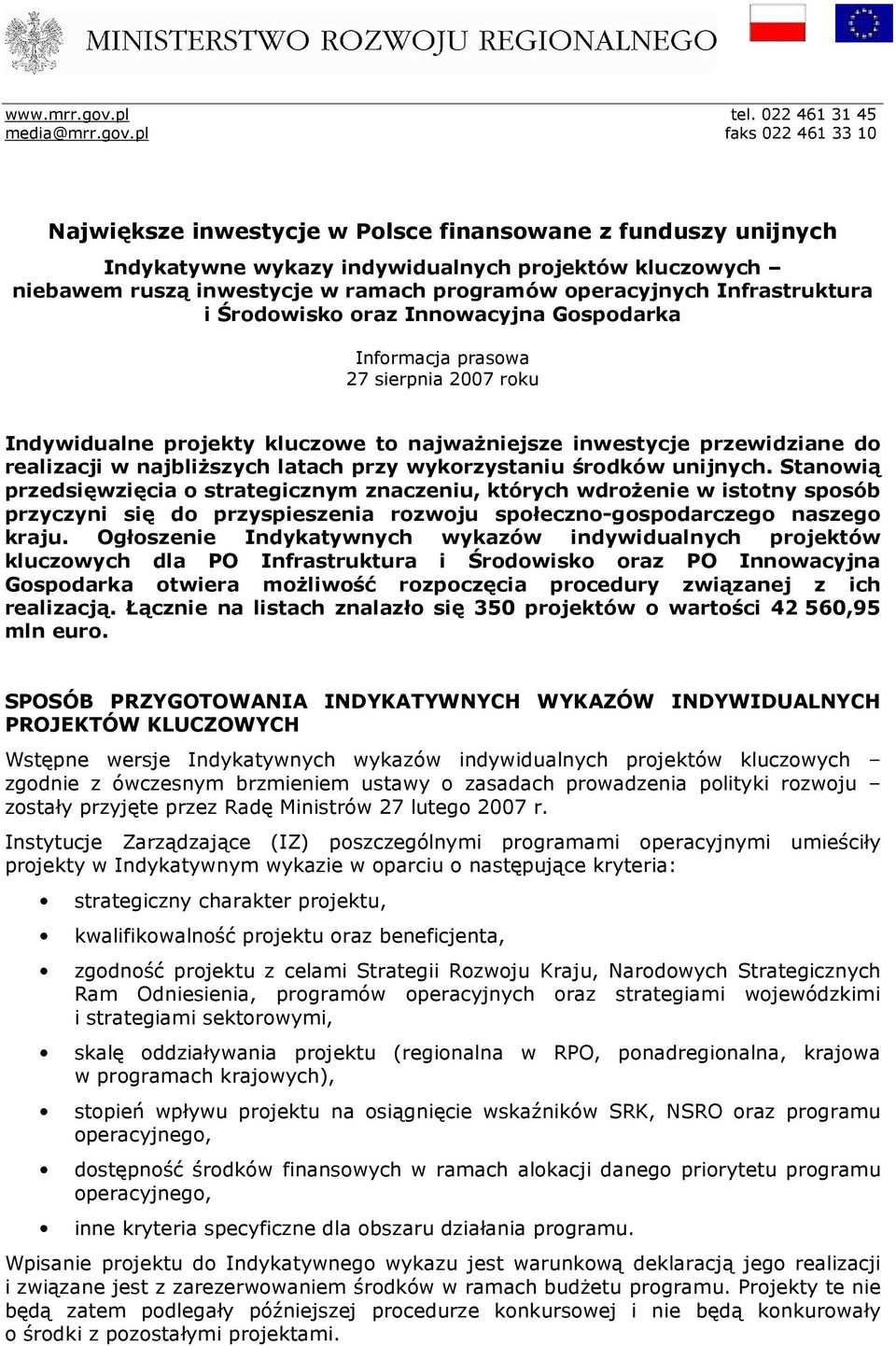 MINISTERSTWO ROZWOJU REGIONALNEGO

www.mrr.gov.pl
media@mrr.gov.pl

tel. 022 461 31 45
faks 022 461 33 10

Największe inwestycje w Polsce finansowane z funduszy unijnych

Indykatywne wykazy indywidualnych projektów kluczowych – niebawem ruszą inwestycje w ramach programów operacyjnych Infrastruktura i Środowisko oraz Innowacyjna Gospodarka

Informacja prasowa
27 sierpnia 2007 roku

Indywidualne projekty kluczowe to najważniejsze inwestycje przewidziane do realizacji w najbliższych latach przy wykorzystaniu środków unijnych. Stanowią przedsięwzięcia o strategicznym znaczeniu, których wdrożenie w istotny sposób przyczyni się do przyspieszenia rozwoju społeczno-gospodarczego naszego kraju. Ogłoszenie Indykatywnych wykazów indywidualnych projektów kluczowych dla PO Infrastruktura i Środowisko oraz PO Innowacyjna Gospodarka otwiera możliwość rozpoczęcia procedury związanej z ich realizacją. Łącznie na listach znalazło się 350 projektów o wartości 42 560,95 mln euro.

SPOSÓB PRZYGOTOWANIA INDYKATYWNYCH WYKAZÓW INDYWIDUALNYCH PROJEKTÓW KLUCZOWYCH

Wstępne wersje Indykatywnych wykazów indywidualnych projektów kluczowych – zgodnie z ówczesnym brzmieniem ustawy o zasadach prowadzenia polityki rozwoju – zostały przyjęte przez Radę Ministrów 27 lutego 2007 r.

Instytucje Zarządzające (IZ) poszczególnymi programami operacyjnymi umieściły projekty w Indykatywnym wykazie w oparciu o następujące kryteria:

• strategiczny charakter projektu,
• kwalifikowalność projektu oraz beneficjenta,
• zgodność projektu z celami Strategii Rozwoju Kraju, Narodowych Strategicznych Ram Odniesienia, programów operacyjnych oraz strategiami wojewódzkimi i strategiami sektorowymi,
• skalę oddziaływania projektu (regionalna w RPO, ponadregionalna, krajowa w programach krajowych),
• stopień wpływu projektu na osiągnięcie wskaźników SRK, NSRO oraz programu operacyjnego,
• dostępność środków finansowych w ramach alokacji danego priorytetu programu operacyjnego,
• inne kryteria specyficzne dla obszaru działania programu.

Wpisanie projektu do Indykatywnego wykazu jest warunkową deklaracją jego realizacji i związane jest z zarezerwowaniem środków w ramach budżetu programu. Projekty te nie będą zatem podlegały późniejszej procedurze konkursowej i nie będą konkurowały o środki z pozostałymi projektami.